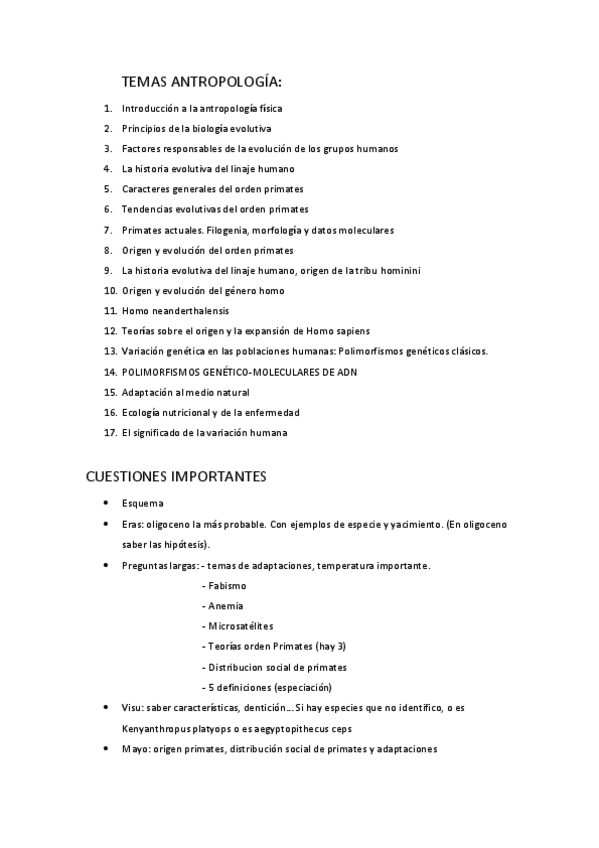 TEMAS ANTROPOLOGÍA:

1. Introducción a la antropología física
2. Principios de la biología evolutiva
3. Factores responsables de la evolución de los grupos humanos
4. La historia evolutiva del linaje humano
5. Caracteres generales del orden primates
6. Tendencias evolutivas del orden primates
7. Primates actuales. Filogenia, morfología y datos moleculares
8. Origen y evolución del orden primates
9. La historia evolutiva del linaje humano, origen de la tribu hominini
10. Origen y evolución del género homo
11. Homo neanderthalensis
12. Teorías sobre el origen y la expansión de Homo sapiens
13. Variación genética en las poblaciones humanas: Polimorfismos genéticos clásicos.
14. POLIMORFISMOS GENÉTICO-MOLECULARES DE ADN
15. Adaptación al medio natural
16. Ecología nutricional y de la enfermedad
17. El significado de la variación humana

CUESTIONES IMPORTANTES

• Esquema
• Eras: oligoceno la más probable. Con ejemplos de especie y yacimiento. (En oligoceno saber las hipótesis).
• Preguntas largas: - temas de adaptaciones, temperatura importante.
- Fabismo
- Anemia
- Microsatélites
- Teorías orden Primates (hay 3)
- Distribucion social de primates
- 5 definiciones (especiación)
• Visu: saber características, dentición… Si hay especies que no identifico, o es Kenyanthropus platyops o es aegyptopithecus ceps
• Mayo: origen primates, distribución social de primates y adaptaciones